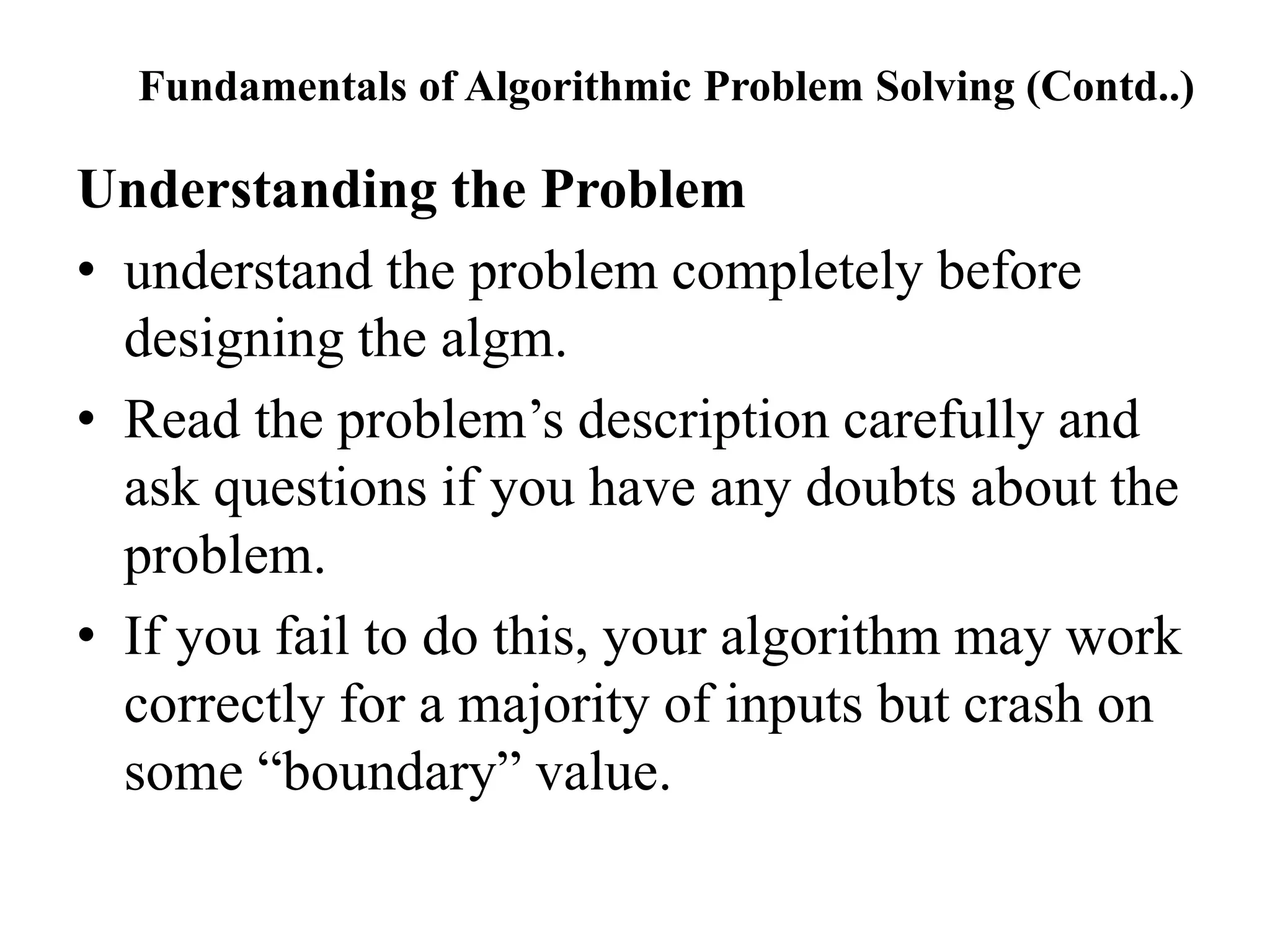 Fundamentals of Algorithmic Problem Solving (Contd..)

Understanding the Problem

• understand the problem completely before designing the algm.

• Read the problem’s description carefully and ask questions if you have any doubts about the problem.

• If you fail to do this, your algorithm may work correctly for a majority of inputs but crash on some “boundary” value.